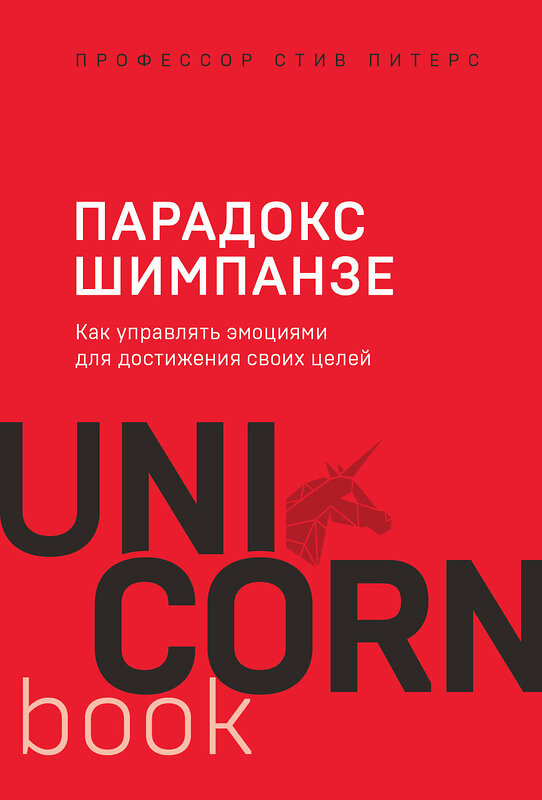 ПРОФЕССОР СТИВ ПИТЕРС

ПАРАДОКС ШИМПАНЗЕ

Как управлять эмоциями для достижения своих целей

UNI
CORN
book